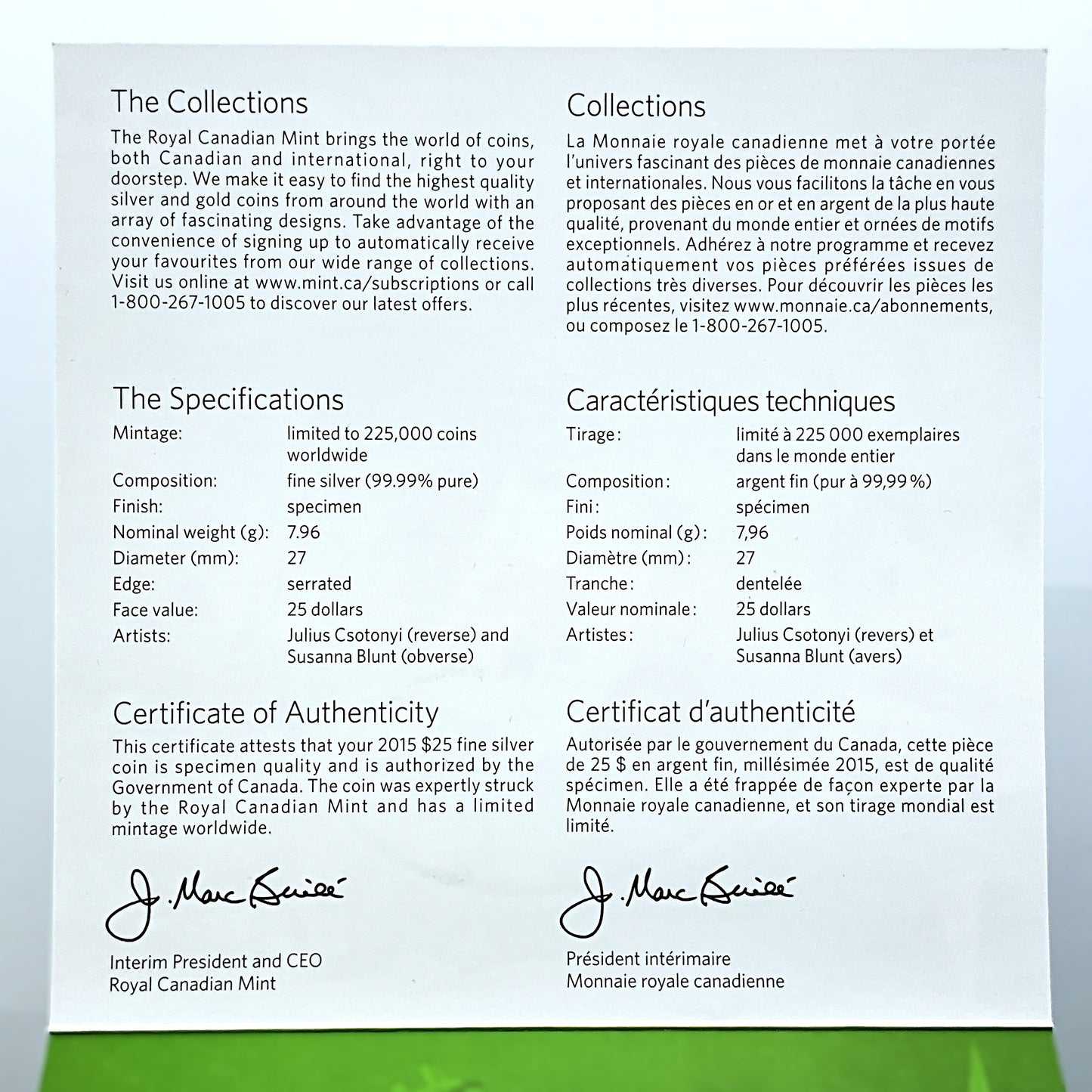 The Collections

The Royal Canadian Mint brings the world of coins, both Canadian and international, right to your doorstep. We make it easy to find the highest quality silver and gold coins from around the world with an array of fascinating designs. Take advantage of the convenience of signing up to automatically receive your favourites from our wide range of collections. Visit us online at www.mint.ca/subscriptions or call 1-800-267-1005 to discover our latest offers.

The Specifications

Mintage: limited to 225,000 coins worldwide
Composition: fine silver (99.99% pure)
Finish: specimen
Nominal weight (g): 7.96
Diameter (mm): 27
Edge: serrated
Face value: 25 dollars
Artists: Julius Csotonyi (reverse) and Susanna Blunt (obverse)

Certificate of Authenticity

This certificate attests that your 2015 $25 fine silver coin is specimen quality and is authorized by the Government of Canada. The coin was expertly struck by the Royal Canadian Mint and has a limited mintage worldwide.

J. Marc Brûlé

Interim President and CEO
Royal Canadian Mint

Collections

La Monnaie royale canadienne met à votre portée l'univers fascinant des pièces de monnaie canadiennes et internationales. Nous vous facilitons la tâche en vous proposant des pièces en or et en argent de la plus haute qualité, provenant du monde entier et ornées de motifs exceptionnels. Adhérez à notre programme et recevez automatiquement vos pièces préférées issues de collections très diverses. Pour découvrir les pièces les plus récentes, visitez www.monnaie.ca/abonnements, ou composez le 1-800-267-1005.

Caractéristiques techniques

Tirage : limité à 225 000 exemplaires dans le monde entier
Composition : argent fin (pur à 99,99 %)
Fini : spécimen
Poids nominal (g) : 7,96
Diamètre (mm) : 27
Tranche : dentelée
Valeur nominale : 25 dollars
Artistes : Julius Csotonyi (revers) et Susanna Blunt (avers)

Certificat d'authenticité

Autorisée par le gouvernement du Canada, cette pièce de 25 $ en argent fin, millésimée 2015, est de qualité spécimen. Elle a été frappée de façon experte par la Monnaie royale canadienne, et son tirage mondial est limité.

J. Marc Brûlé

Président intérimaire
Monnaie royale canadienne